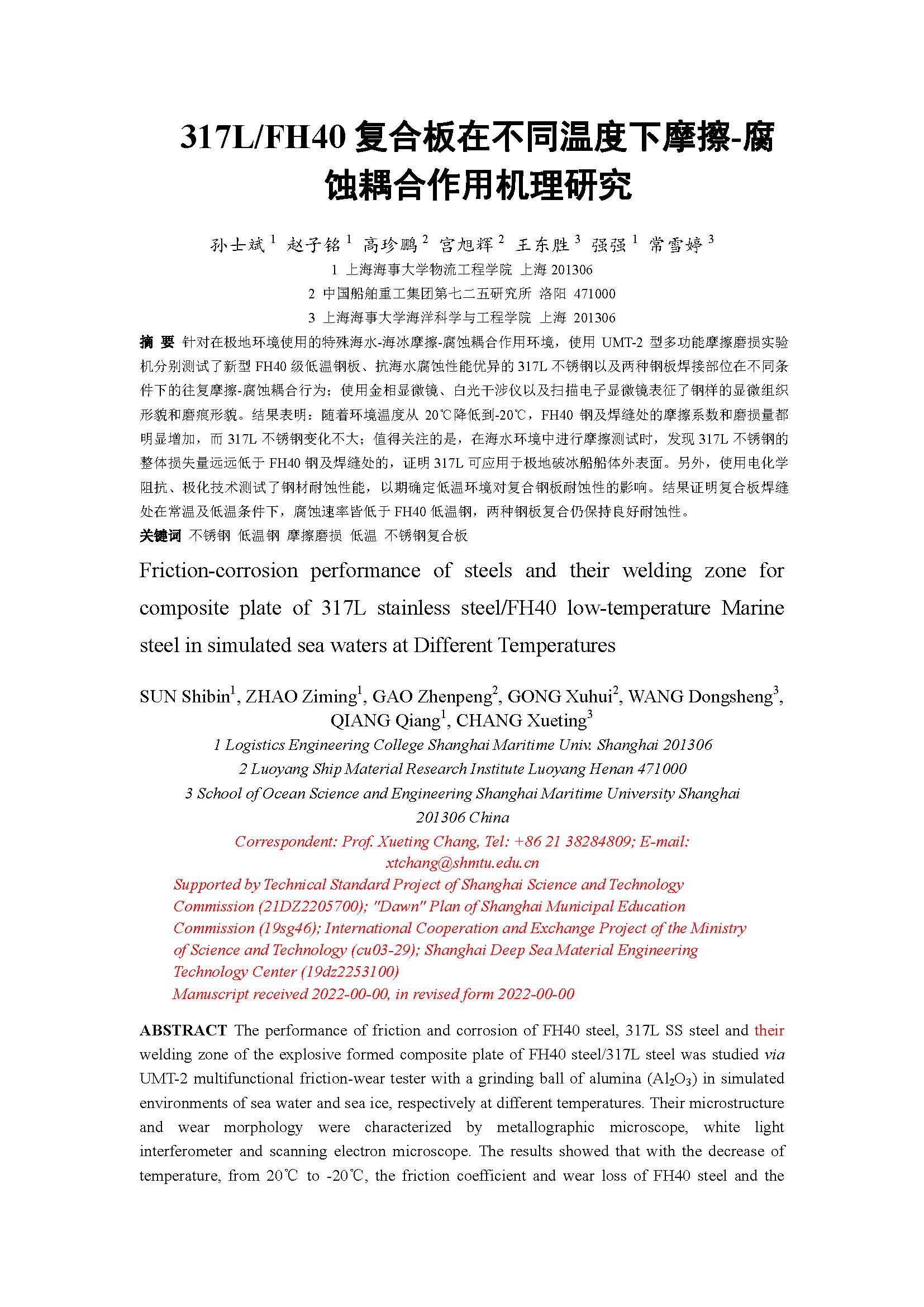 317L/FH40 复合板在不同温度下摩擦-腐蚀耦合作用机理研究

孙士斌 $^1$ 赵子铭 $^1$ 高珍鹏 $^2$ 宫旭辉 $^2$ 王东胜 $^3$ 强强 $^1$ 常雪婷 $^3$

1 上海海事大学物流工程学院 上海 201306

2 中国船舶重工集团第七二五研究所 洛阳 471000

3 上海海事大学海洋科学与工程学院 上海 201306

摘 要 针对在极地环境使用的特殊海水-海冰摩擦-腐蚀耦合作用环境，使用 UMT-2 型多功能摩擦磨损实验机分别测试了新型 FH40 级低温钢板、抗海水腐蚀性能优异的 317L 不锈钢以及两种钢板焊接部位在不同条件下的往复摩擦-腐蚀耦合行为；使用金相显微镜、白光干涉仪以及扫描电子显微镜表征了钢样的显微组织形貌和磨痕形貌。结果表明：随着环境温度从 20℃降低到-20℃，FH40 钢及焊缝处的摩擦系数和磨损量都明显增加，而 317L 不锈钢变化不大；值得关注的是，在海水环境中进行摩擦测试时，发现 317L 不锈钢的整体损失量远远低于 FH40 钢及焊缝处的，证明 317L 可应用于极地破冰船船体外表面。另外，使用电化学阻抗、极化技术测试了钢材耐蚀性能，以期确定低温环境对复合钢板耐蚀性的影响。结果证明复合板焊缝处在常温及低温条件下，腐蚀速率皆低于 FH40 低温钢，两种钢板复合仍保持良好耐蚀性。

关键词 不锈钢 低温钢 摩擦磨损 低温 不锈钢复合板

Friction-corrosion performance of steels and their welding zone for composite plate of 317L stainless steel/FH40 low-temperature Marine steel in simulated sea waters at Different Temperatures

SUN Shibin$^1$, ZHAO Ziming$^1$, GAO Zhenpeng$^2$, GONG Xuhui$^2$, WANG Dongsheng$^3$, QIANG Qiang$^1$, CHANG Xueting$^3$

1 Logistics Engineering College Shanghai Maritime Univ. Shanghai 201306

2 Luoyang Ship Material Research Institute Luoyang Henan 471000

3 School of Ocean Science and Engineering Shanghai Maritime University Shanghai 201306 China

Correspondent: Prof. Xueting Chang, Tel: +86 21 38284809; E-mail: xtchang@shmtu.edu.cn

Supported by Technical Standard Project of Shanghai Science and Technology Commission (21DZ2205700); "Dawn" Plan of Shanghai Municipal Education Commission (19sg46); International Cooperation and Exchange Project of the Ministry of Science and Technology (cu03-29); Shanghai Deep Sea Material Engineering Technology Center (19dz2253100)

Manuscript received 2022-00-00, in revised form 2022-00-00

ABSTRACT The performance of friction and corrosion of FH40 steel, 317L SS steel and their welding zone of the explosive formed composite plate of FH40 steel/317L steel was studied via UMT-2 multifunctional friction-wear tester with a grinding ball of alumina ($Al_2O_3$) in simulated environments of sea water and sea ice, respectively at different temperatures. Their microstructure and wear morphology were characterized by metallographic microscope, white light interferometer and scanning electron microscope. The results showed that with the decrease of temperature, from 20℃ to -20℃, the friction coefficient and wear loss of FH40 steel and the